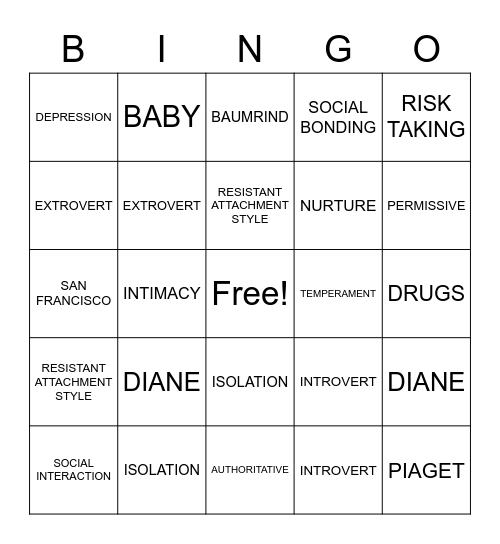 | B | I | N | G | O |
|---|---|---|---|---|
| DEPRESSION | BABY | BAUMRIND | SOCIAL BONDING | RISK TAKING |
| EXTROVERT | EXTROVERT | RESISTANT ATTACHMENT STYLE | NURTURE | PERMISSIVE |
| SAN FRANCISCO | INTIMACY | Free! | TEMPERAMENT | DRUGS |
| RESISTANT ATTACHMENT STYLE | DIANE | ISOLATION | INTROVERT | DIANE |
| SOCIAL INTERACTION | ISOLATION | AUTHORITATIVE | INTROVERT | PIAGET |